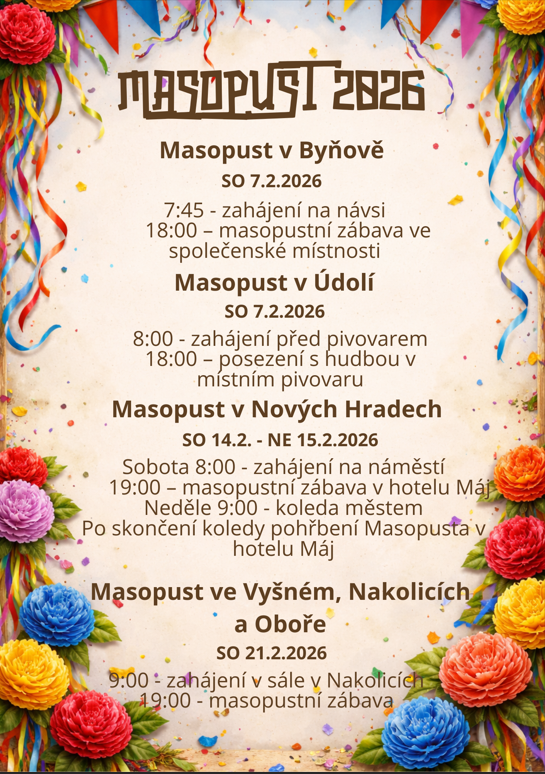 MASOPUST 2026

Masopust v Byňově

SO 7.2.2026

7:45 - zahájení na návsi
18:00 – masopustní zábava ve společenské místnosti

Masopust v Údolí

SO 7.2.2026

8:00 - zahájení před pivovarem
18:00 – posezení s hudbou v místním pivovaru

Masopust v Nových Hradech

SO 14.2. - NE 15.2.2026

Sobota 8:00 - zahájení na náměstí
19:00 – masopustní zábava v hotelu Máj
Neděle 9:00 - koleda městem
Po skončení koledy pohřbení Masopusta v hotelu Máj

Masopust ve Vyšném, Nakolicích a Oboře

SO 21.2.2026

9:00 - zahájení v sále v Nakolicích
19:00 - masopustní zábava